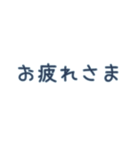 お疲れさま